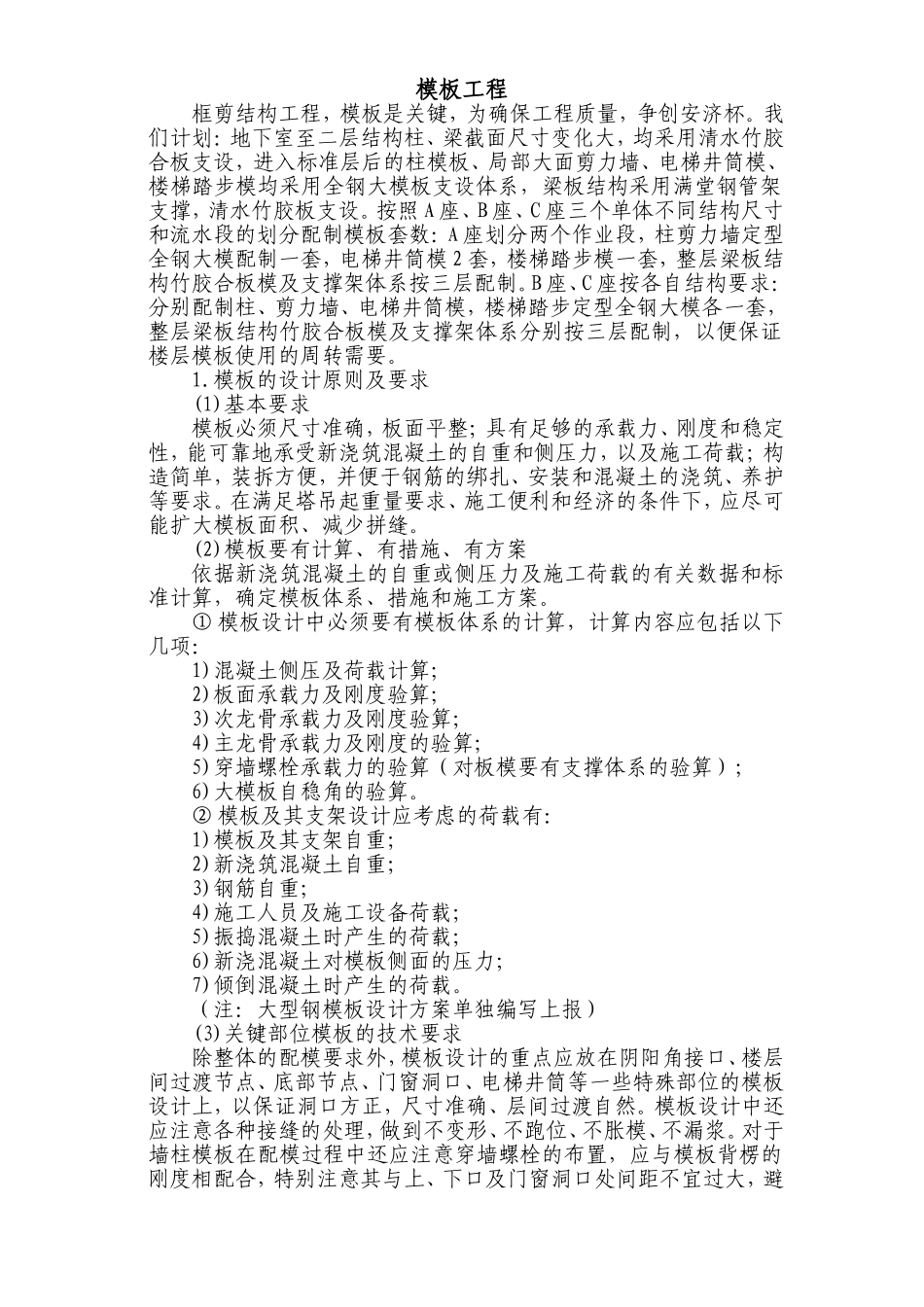 模板工程

框剪结构工程，模板是关键，为确保工程质量，争创安济杯。我们计划：地下室至二层结构柱、梁截面尺寸变化大，均采用清水竹胶合板支设，进入标准层后的柱模板、局部大面剪力墙、电梯井筒模、楼梯踏步模均采用全钢大模板支设体系，梁板结构采用满堂钢管架支撑，清水竹胶板支设。按照A座、B座、C座三个单体不同结构尺寸和流水段的划分配制模板套数：A座划分两个作业段，柱剪力墙定型全钢大模配制一套，电梯井筒模2套，楼梯踏步模一套，整层梁板结构竹胶合板模及支撑架体系按三层配制。B座、C座按各自结构要求：分别配制柱、剪力墙、电梯井筒模，楼梯踏步定型全钢大模各一套，整层梁板结构竹胶合板模及支撑架体系分别按三层配制，以便保证楼层模板使用的周转需要。

1.模板的设计原则及要求

(1)基本要求

模板必须尺寸准确，板面平整；具有足够的承载力、刚度和稳定性，能可靠地承受新浇筑混凝土的自重和侧压力，以及施工荷载；构造简单，装拆方便，并便于钢筋的绑扎、安装和混凝土的浇筑、养护等要求。在满足塔吊起重量要求、施工便利和经济的条件下，应尽可能扩大模板面积、减少拼缝。

(2)模板要有计算、有措施、有方案

依据新浇筑混凝土的自重或侧压力及施工荷载的有关数据和标准计算，确定模板体系、措施和施工方案。

① 模板设计中必须要有模板体系的计算，计算内容应包括以下几项：

1)混凝土侧压及荷载计算；
2)板面承载力及刚度验算；
3)次龙骨承载力及刚度验算；
4)主龙骨承载力及刚度的验算；
5)穿墙螺栓承载力的验算（对板模要有支撑体系的验算）；
6)大模板自稳角的验算。

② 模板及其支架设计应考虑的荷载有：

1)模板及其支架自重；
2)新浇筑混凝土自重；
3)钢筋自重；
4)施工人员及施工设备荷载；
5)振捣混凝土时产生的荷载；
6)新浇混凝土对模板侧面的压力；
7)倾倒混凝土时产生的荷载。

（注：大型钢模板设计方案单独编写上报）

(3)关键部位模板的技术要求

除整体的配模要求外，模板设计的重点应放在阴阳角接口、楼层间过渡节点、底部节点、门窗洞口、电梯井筒等一些特殊部位的模板设计上，以保证洞口方正，尺寸准确、层间过渡自然。模板设计中还应注意各种接缝的处理，做到不变形、不跑位、不胀模、不漏浆。对于墙柱模板在配模过程中还应注意穿墙螺栓的布置，应与模板背楞的刚度相配合，特别注意其与上、下口及门窗洞口处间距不宜过大，避